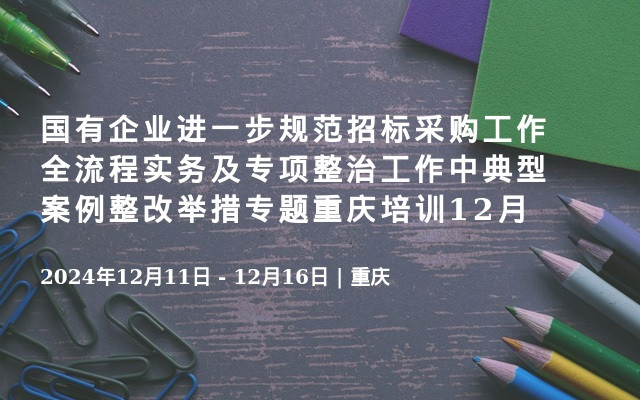 国有企业进一步规范招标采购工作全流程实务及专项整治工作中典型案例整改举措专题重庆培训12月

2024年12月11日 - 12月16日 | 重庆